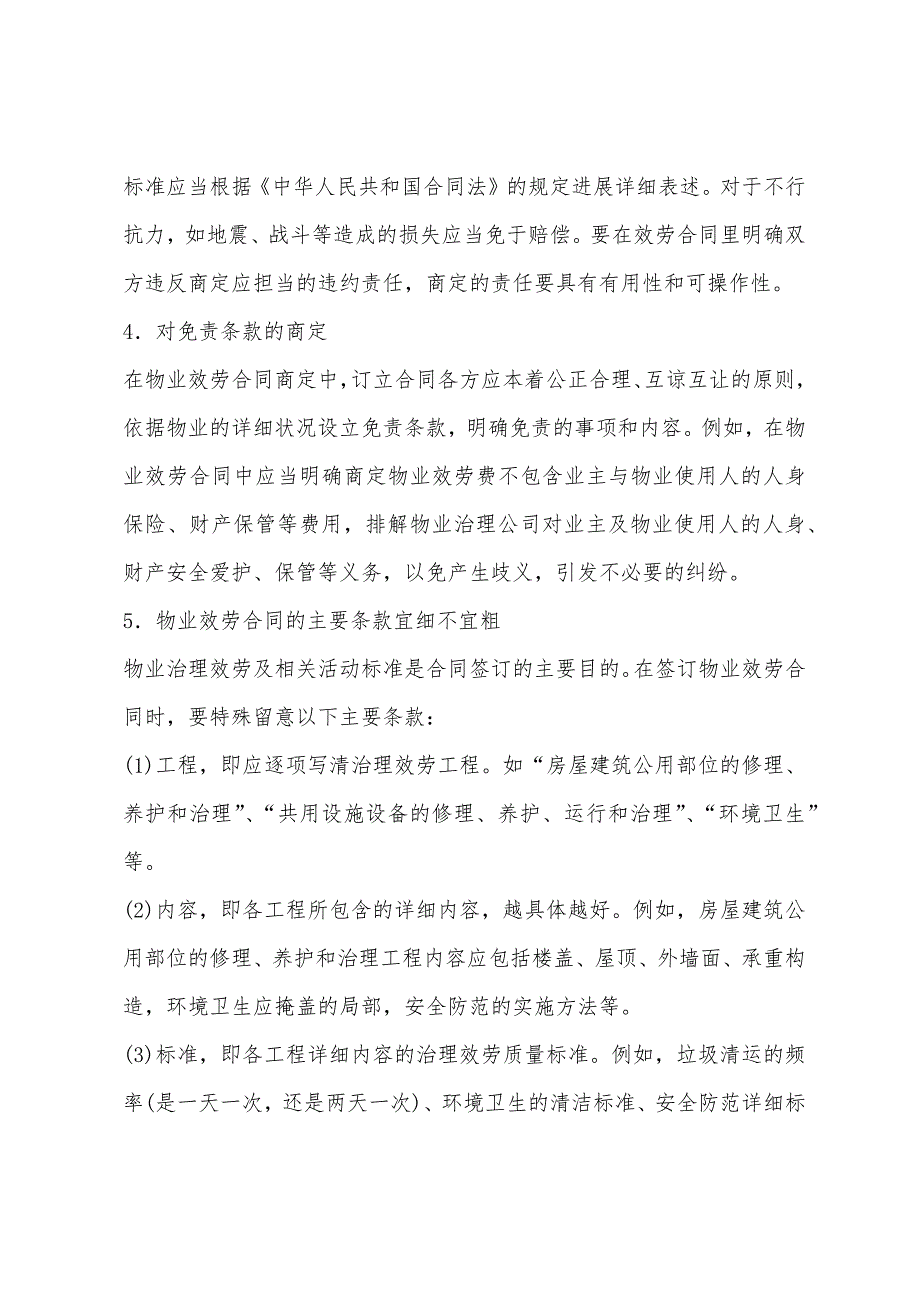 标准应当根据《中华人民共和国合同法》的规定进展详细表述。对于不行抗力，如地震、战斗等造成的损失应当免于赔偿。要在效劳合同里明确双方违反商定应担当的违约责任，商定的责任要具有有用性和可操作性。

4．对免责条款的商定

在物业效劳合同商定中，订立合同各方应本着公正合理、互谅互让的原则，依据物业的详细状况设立免责条款，明确免责的事项和内容。例如，在物业效劳合同中应当明确商定物业效劳费不包含业主与物业使用人的人身保险、财产保管等费用，排解物业治理公司对业主及物业使用人的人身、财产安全爱护、保管等义务，以免产生歧义，引发不必要的纠纷。

5．物业效劳合同的主要条款宜细不宜粗

物业治理效劳及相关活动标准是合同签订的主要目的。在签订物业效劳合同时，要特殊留意以下主要条款：

(1)工程，即应逐项写清治理效劳工程。如“房屋建筑公用部位的修理、养护和治理”、“共用设施设备的修理、养护、运行和治理”、“环境卫生”等。

(2)内容，即各工程所包含的详细内容，越具体越好。例如，房屋建筑公用部位的修理、养护和治理工程内容应包括楼盖、屋顶、外墙面、承重构造，环境卫生应掩盖的局部，安全防范的实施方法等。

(3)标准，即各工程详细内容的治理效劳质量标准。例如，垃圾清运的频率(是一天一次，还是两天一次)、环境卫生的清洁标准、安全防范详细标